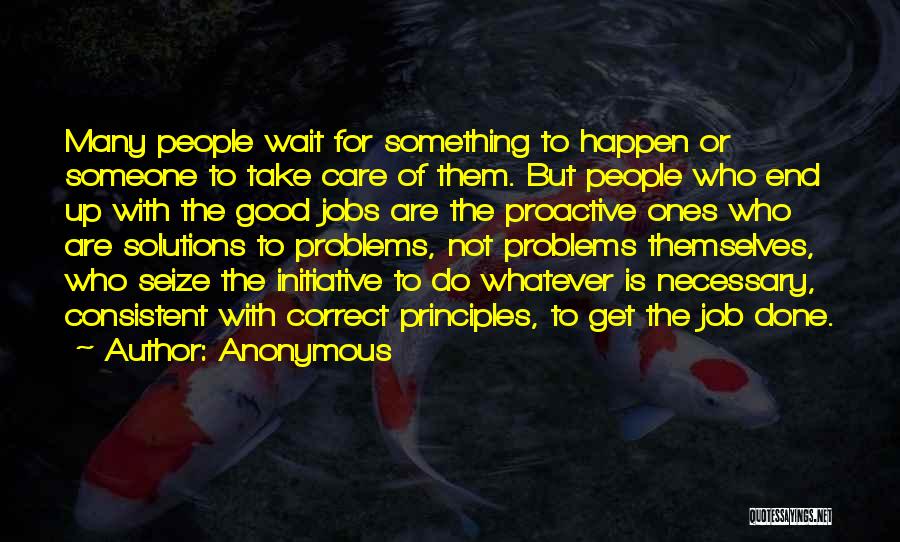 Many people wait for something to happen or someone to take care of them. But people who end up with the good jobs are the proactive ones who are solutions to problems, not problems themselves, who seize the initiative to do whatever is necessary, consistent with correct principles, to get the job done.
~ Author: Anonymous

QUOTESSAYINGS.NET